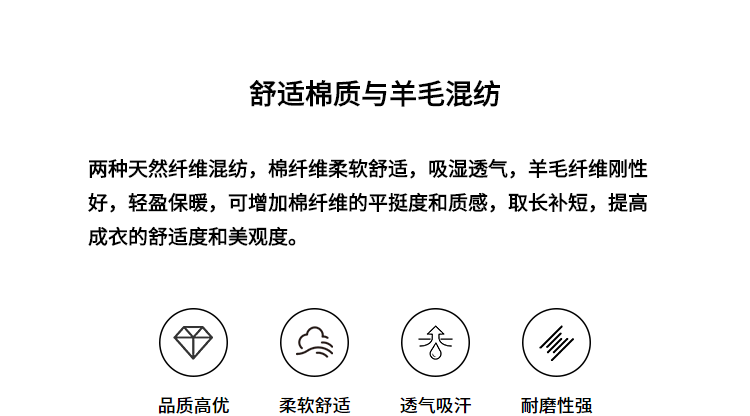 舒适棉质与羊毛混纺

两种天然纤维混纺，棉纤维柔软舒适，吸湿透气，羊毛纤维刚性好，轻盈保暖，可增加棉纤维的平挺度和质感，取长补短，提高成衣的舒适度和美观度。

品质高优 柔软舒适 透气吸汗 耐磨性强